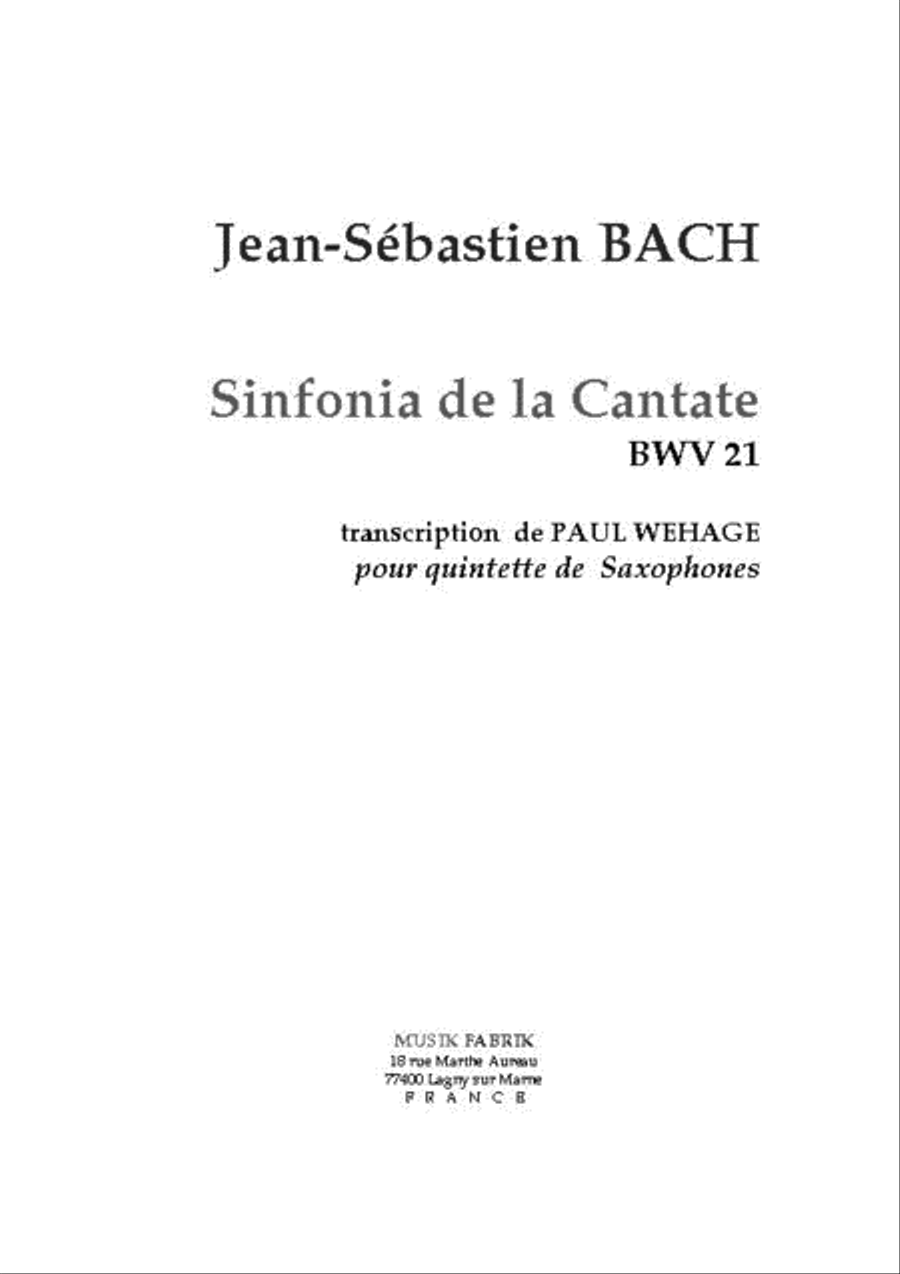 Jean-Sébastien BACH

Sinfonia de la Cantate
BWV 21

transcription de PAUL WEHAGE
pour quintette de Saxophones

MUSIK FABRIK
18 rue Marthe Aureau
77400 Lagny sur Marne
F R A N C E